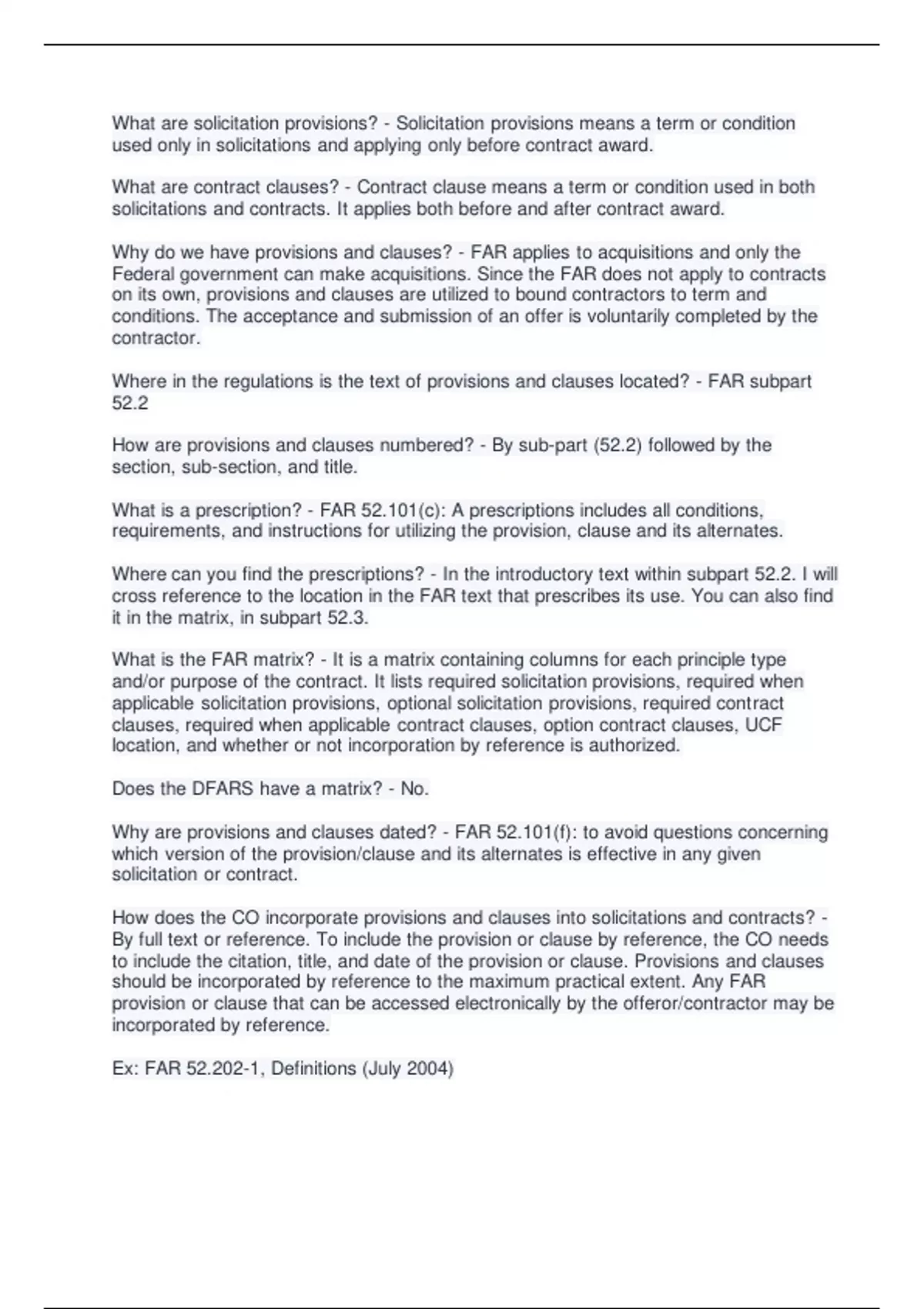 What are solicitation provisions? - Solicitation provisions means a term or condition used only in solicitations and applying only before contract award.

What are contract clauses? - Contract clause means a term or condition used in both solicitations and contracts. It applies both before and after contract award.

Why do we have provisions and clauses? - FAR applies to acquisitions and only the Federal government can make acquisitions. Since the FAR does not apply to contracts on its own, provisions and clauses are utilized to bound contractors to term and conditions. The acceptance and submission of an offer is voluntarily completed by the contractor.

Where in the regulations is the text of provisions and clauses located? - FAR subpart 52.2

How are provisions and clauses numbered? - By sub-part (52.2) followed by the section, sub-section, and title.

What is a prescription? - FAR 52.101(c): A prescriptions includes all conditions, requirements, and instructions for utilizing the provision, clause and its alternates.

Where can you find the prescriptions? - In the introductory text within subpart 52.2. I will cross reference to the location in the FAR text that prescribes its use. You can also find it in the matrix, in subpart 52.3.

What is the FAR matrix? - It is a matrix containing columns for each principle type and/or purpose of the contract. It lists required solicitation provisions, required when applicable solicitation provisions, optional solicitation provisions, required contract clauses, required when applicable contract clauses, option contract clauses, UCF location, and whether or not incorporation by reference is authorized.

Does the DFARS have a matrix? - No.

Why are provisions and clauses dated? - FAR 52.101(f): to avoid questions concerning which version of the provision/clause and its alternates is effective in any given solicitation or contract.

How does the CO incorporate provisions and clauses into solicitations and contracts? - By full text or reference. To include the provision or clause by reference, the CO needs to include the citation, title, and date of the provision or clause. Provisions and clauses should be incorporated by reference to the maximum practical extent. Any FAR provision or clause that can be accessed electronically by the offeror/contractor may be incorporated by reference.

Ex: FAR 52.202-1, Definitions (July 2004)